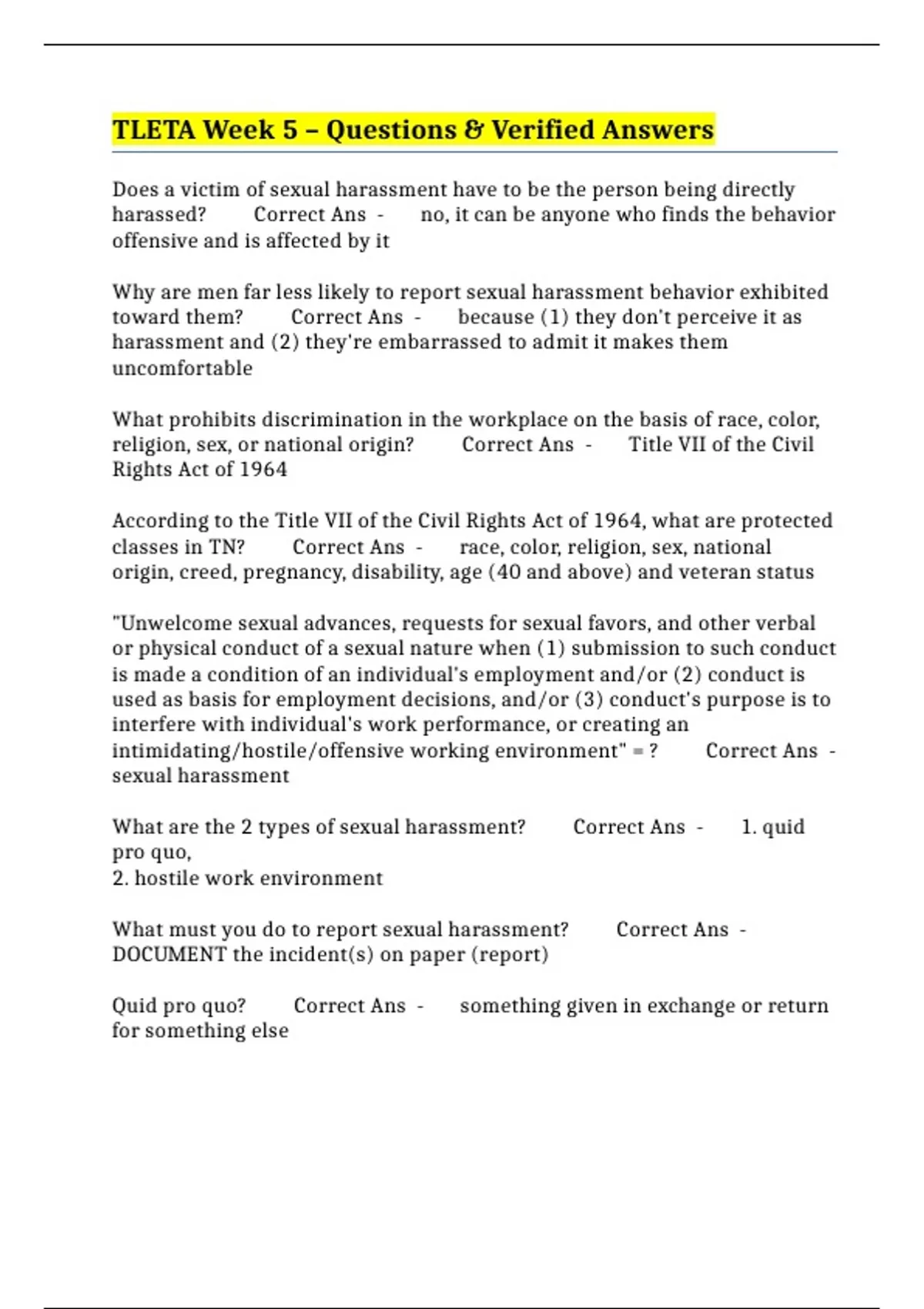 TLETA Week 5 – Questions & Verified Answers

Does a victim of sexual harassment have to be the person being directly harassed? Correct Ans - no, it can be anyone who finds the behavior offensive and is affected by it

Why are men far less likely to report sexual harassment behavior exhibited toward them? Correct Ans - because (1) they don't perceive it as harassment and (2) they're embarrassed to admit it makes them uncomfortable

What prohibits discrimination in the workplace on the basis of race, color, religion, sex, or national origin? Correct Ans - Title VII of the Civil Rights Act of 1964

According to the Title VII of the Civil Rights Act of 1964, what are protected classes in TN? Correct Ans - race, color, religion, sex, national origin, creed, pregnancy, disability, age (40 and above) and veteran status

"Unwelcome sexual advances, requests for sexual favors, and other verbal or physical conduct of a sexual nature when (1) submission to such conduct is made a condition of an individual's employment and/or (2) conduct is used as basis for employment decisions, and/or (3) conduct's purpose is to interfere with individual's work performance, or creating an intimidating/hostile/offensive working environment" = ? Correct Ans - sexual harassment

What are the 2 types of sexual harassment? Correct Ans - 1. quid pro quo,
2. hostile work environment

What must you do to report sexual harassment? Correct Ans - DOCUMENT the incident(s) on paper (report)

Quid pro quo? Correct Ans - something given in exchange or return for something else